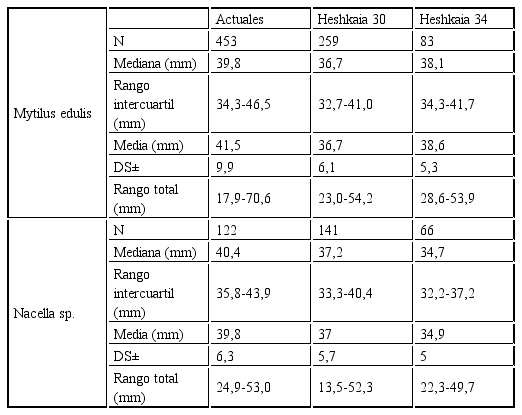 |  |  | Actuales | Heshkaia 30 | Heshkaia 34 |
|---|---|---|---|---|
| Mytilus edulis | N | 453 | 259 | 83 |
|  | Mediana (mm) | 39,8 | 36,7 | 38,1 |
|  | Rango intercuartil (mm) | 34,3-46,5 | 32,7-41,0 | 34,3-41,7 |
|  | Media (mm) | 41,5 | 36,7 | 38,6 |
|  | DS± | 9,9 | 6,1 | 5,3 |
|  | Rango total (mm) | 17,9-70,6 | 23,0-54,2 | 28,6-53,9 |
| Nacella sp. | N | 122 | 141 | 66 |
|  | Mediana (mm) | 40,4 | 37,2 | 34,7 |
|  | Rango intercuartil (mm) | 35,8-43,9 | 33,3-40,4 | 32,2-37,2 |
|  | Media (mm) | 39,8 | 37 | 34,9 |
|  | DS± | 6,3 | 5,7 | 5 |
|  | Rango total (mm) | 24,9-53,0 | 13,5-52,3 | 22,3-49,7 |